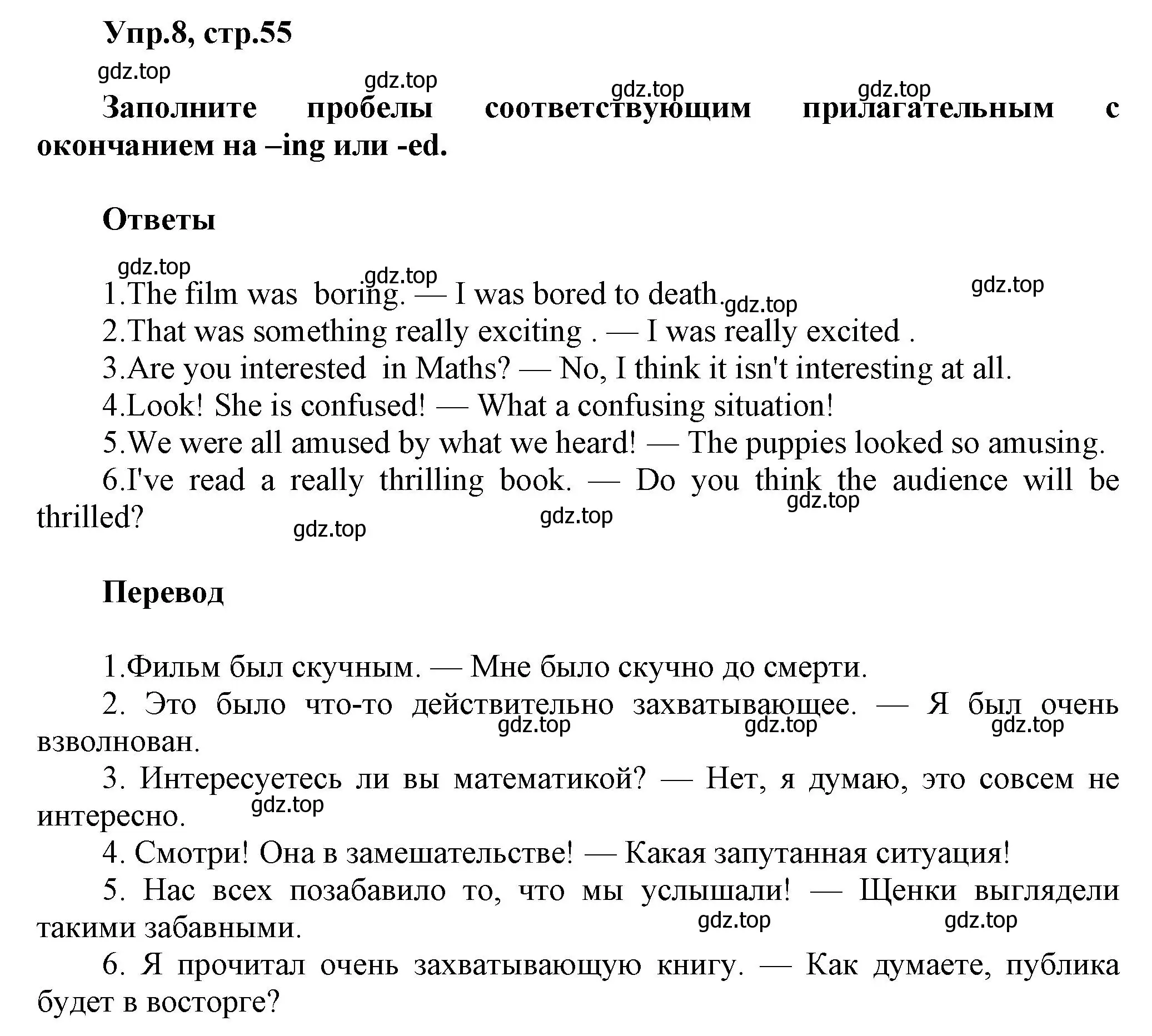 Упр.8, стр.55

gdz.top gdz.top gdz.top gdz.top

Заполните пробелы соответствующим прилагательным с окончанием на –ing или -ed.

Ответы

gdz.top gdz.top gdz.top gdz.top

1.The film was boring. — I was bored to death.
2.That was something really exciting . — I was really excited .
3.Are you interested in Maths? — No, I think it isn't interesting at all.
4.Look! She is confused! — What a confusing situation!
5.We were all amused by what we heard! — The puppies looked so amusing.
6.I've read a really thrilling book. — Do you think the audience will be thrilled?

gdz.top gdz.top gdz.top

Перевод

1.Фильм был скучным. — Мне было скучно до смерти.
2. Это было что-то действительно захватывающее. — Я был очень взволнован.

gdz.top gdz.top gdz.top

3. Интересуетесь ли вы математикой? — Нет, я думаю, это совсем не интересно.

gdz.top

4. Смотри! Она в замешательстве! — Какая запутанная ситуация!
5. Нас всех позабавило то, что мы услышали! — Щенки выглядели такими забавными.

gdz.top gdz.top

6. Я прочитал очень захватывающую книгу. — Как думаете, публика будет в восторге?